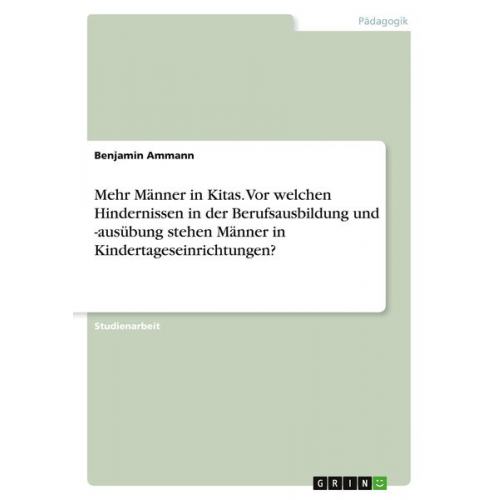 Pädagogik

Benjamin Ammann

Mehr Männer in Kitas. Vor welchen Hindernissen in der Berufsausbildung und -ausübung stehen Männer in Kindertageseinrichtungen?

Studienarbeit

GRIN